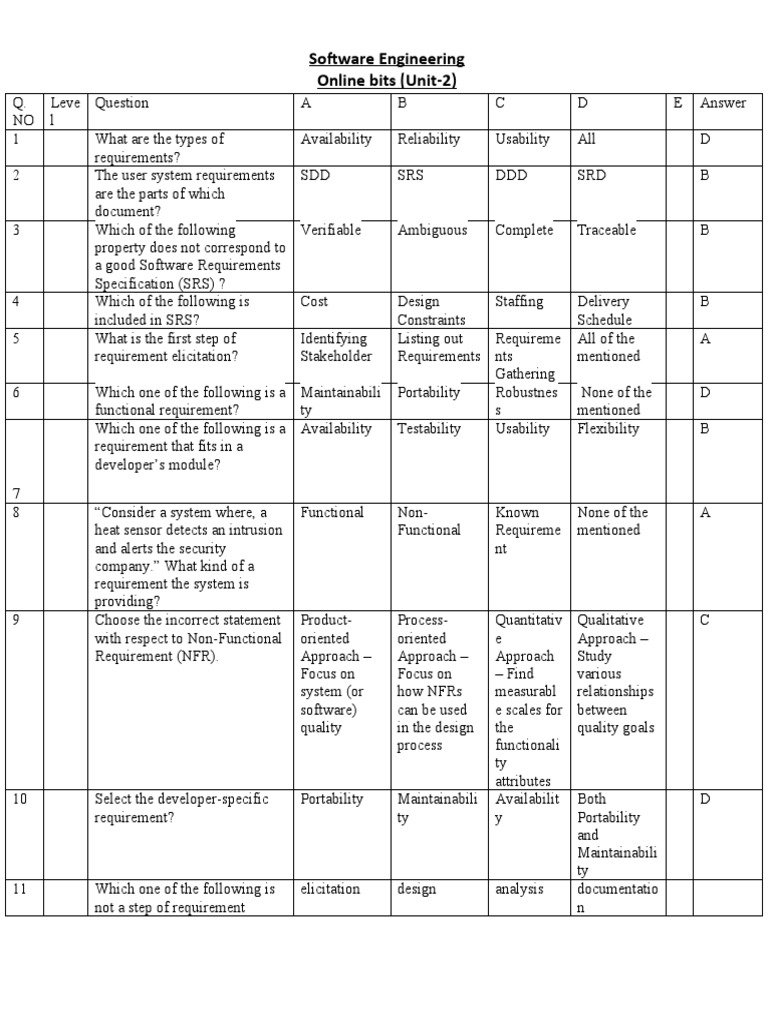 Software Engineering
Online bits (Unit-2)

| Q. NO | Level | Question | A | B | C | D | E | Answer |
|---|---|---|---|---|---|---|---|---|
| 1 | | What are the types of requirements? | Availability | Reliability | Usability | All | | D |
| 2 | | The user system requirements are the parts of which document? | SDD | SRS | DDD | SRD | | B |
| 3 | | Which of the following property does not correspond to a good Software Requirements Specification (SRS) ? | Verifiable | Ambiguous | Complete | Traceable | | B |
| 4 | | Which of the following is included in SRS? | Cost | Design Constraints | Staffing | Delivery Schedule | | B |
| 5 | | What is the first step of requirement elicitation? | Identifying Stakeholder | Listing out Requirements | Requirements Gathering | All of the mentioned | | A |
| 6 | | Which one of the following is a functional requirement? | Maintainability | Portability | Robustness | None of the mentioned | | D |
| 7 | | Which one of the following is a requirement that fits in a developer's module? | Availability | Testability | Usability | Flexibility | | B |
| 8 | | "Consider a system where, a heat sensor detects an intrusion and alerts the security company." What kind of a requirement the system is providing? | Functional | Non-Functional | Known Requirement | None of the mentioned | | A |
| 9 | | Choose the incorrect statement with respect to Non-Functional Requirement (NFR). | Product-oriented Approach – Focus on system (or software) quality | Process-oriented Approach – Focus on how NFRs can be used in the design process | Quantitative Approach – Find measurable scales for the functionality attributes | Qualitative Approach – Study various relationships between quality goals | | C |
| 10 | | Select the developer-specific requirement? | Portability | Maintainability | Availability | Both Portability and Maintainability | | D |
| 11 | | Which one of the following is not a step of requirement | elicitation | design | analysis | documentation | | |